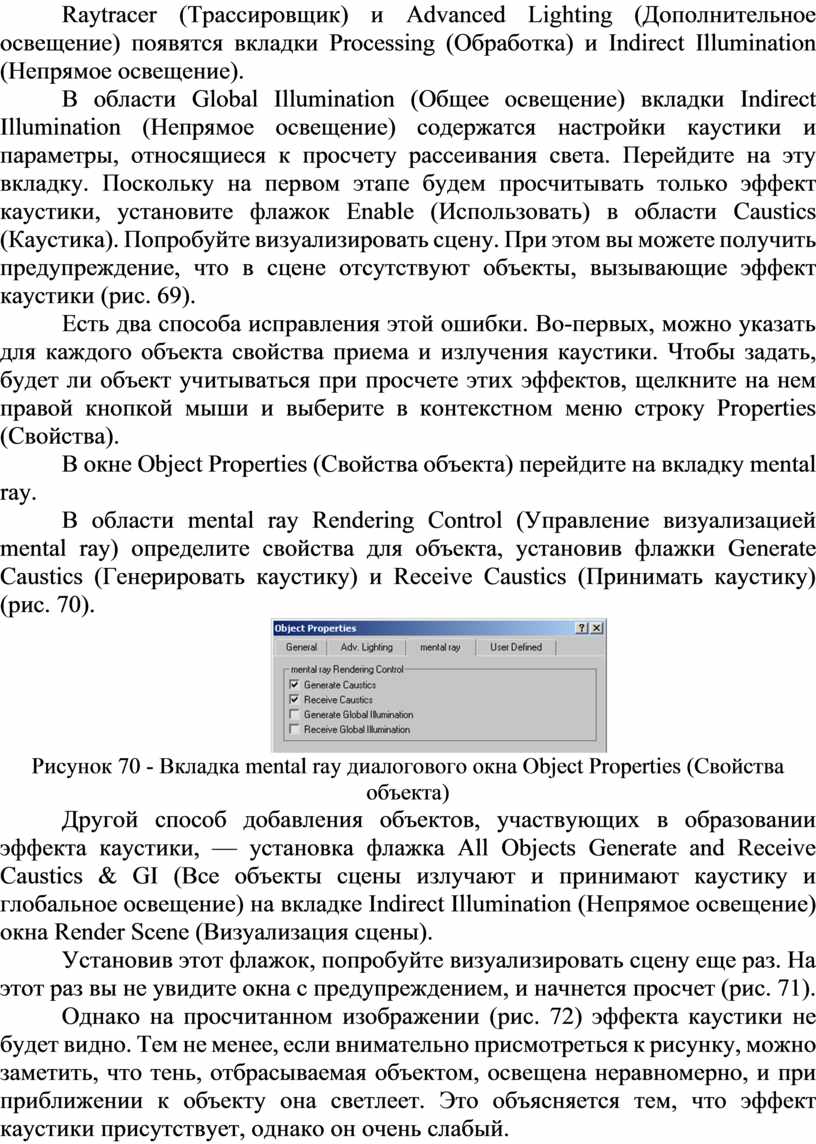 Raytracer (Трассировщик) и Advanced Lighting (Дополнительное освещение) появятся вкладки Processing (Обработка) и Indirect Illumination (Непрямое освещение).

В области Global Illumination (Общее освещение) вкладки Indirect Illumination (Непрямое освещение) содержатся настройки каустики и параметры, относящиеся к просчету рассеивания света. Перейдите на эту вкладку. Поскольку на первом этапе будем просчитывать только эффект каустики, установите флажок Enable (Использовать) в области Caustics (Каустика). Попробуйте визуализировать сцену. При этом вы можете получить предупреждение, что в сцене отсутствуют объекты, вызывающие эффект каустики (рис. 69).

Есть два способа исправления этой ошибки. Во-первых, можно указать для каждого объекта свойства приема и излучения каустики. Чтобы задать, будет ли объект учитываться при просчете этих эффектов, щелкните на нем правой кнопкой мыши и выберите в контекстном меню строку Properties (Свойства).

В окне Object Properties (Свойства объекта) перейдите на вкладку mental ray.

В области mental ray Rendering Control (Управление визуализацией mental ray) определите свойства для объекта, установив флажки Generate Caustics (Генерировать каустику) и Receive Caustics (Принимать каустику) (рис. 70).

Object Properties
?
X
General
Adv. Lighting
mental ray
User Defined
mental ray Rendering Control
Generate Caustics
Receive Caustics
Generate Global Illumination
Receive Global Illumination

Рисунок 70 - Вкладка mental ray диалогового окна Object Properties (Свойства объекта)

Другой способ добавления объектов, участвующих в образовании эффекта каустики, — установка флажка All Objects Generate and Receive Caustics & GI (Все объекты сцены излучают и принимают каустику и глобальное освещение) на вкладке Indirect Illumination (Непрямое освещение) окна Render Scene (Визуализация сцены).

Установив этот флажок, попробуйте визуализировать сцену еще раз. На этот раз вы не увидите окна с предупреждением, и начнется просчет (рис. 71).

Однако на просчитанном изображении (рис. 72) эффекта каустики не будет видно. Тем не менее, если внимательно присмотреться к рисунку, можно заметить, что тень, отбрасываемая объектом, освещена неравномерно, и при приближении к объекту она светлеет. Это объясняется тем, что эффект каустики присутствует, однако он очень слабый.